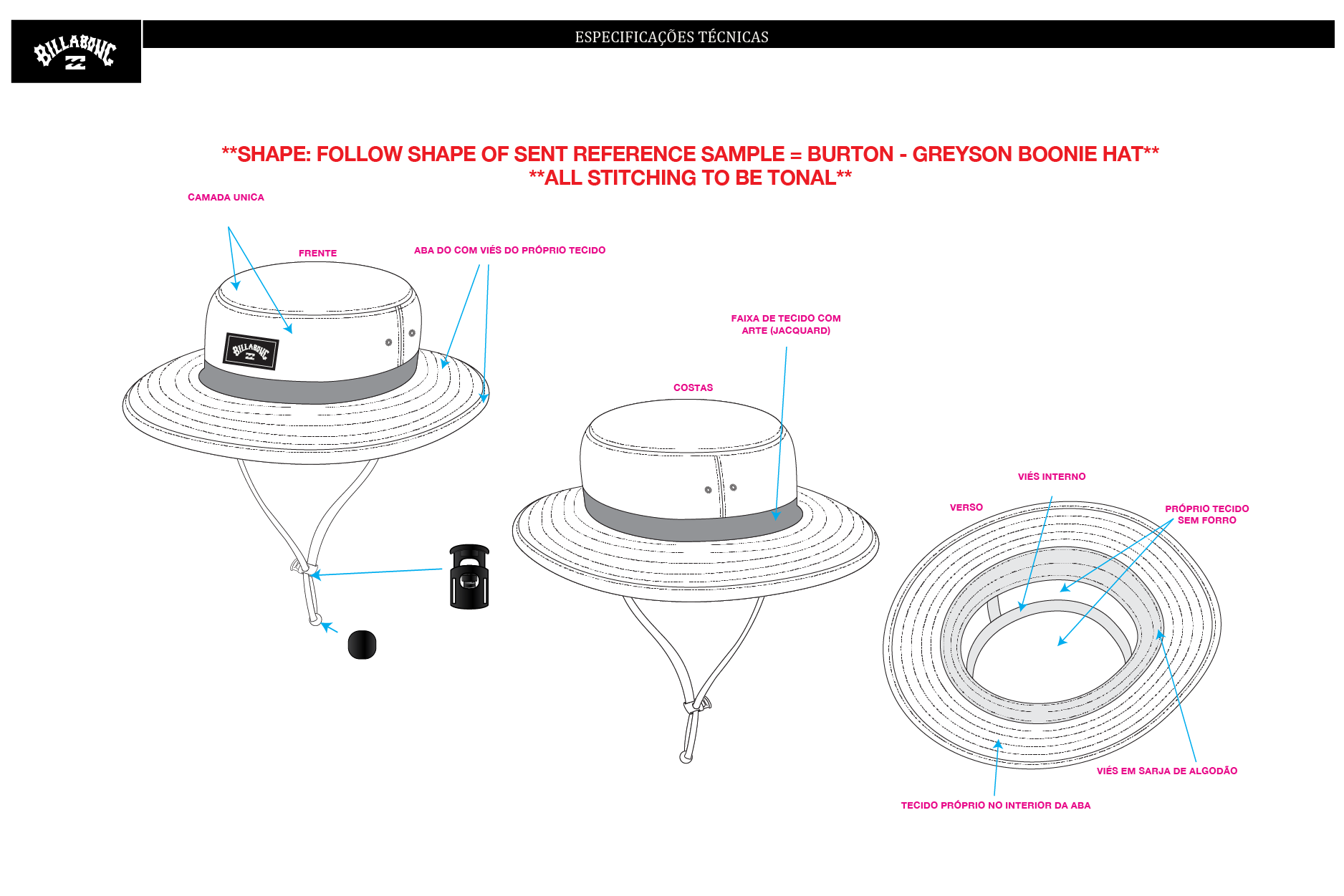 BILLABONG

ESPECIFICAÇÕES TÉCNICAS

**SHAPE: FOLLOW SHAPE OF SENT REFERENCE SAMPLE = BURTON - GREYSON BOONIE HAT**
**ALL STITCHING TO BE TONAL**

CAMADA UNICA

FRENTE

ABA DO COM VIÉS DO PRÓPRIO TECIDO

BILLABONG

FAIXA DE TECIDO COM ARTE (JACQUARD)

COSTAS

VIÉS INTERNO

VERSO

PRÓPRIO TECIDO SEM FORRO

VIÉS EM SARJA DE ALGODÃO

TECIDO PRÓPRIO NO INTERIOR DA ABA